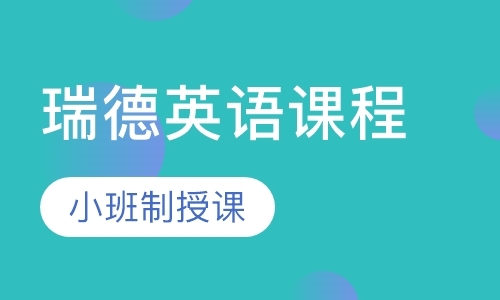 瑞德英语课程

小班制授课